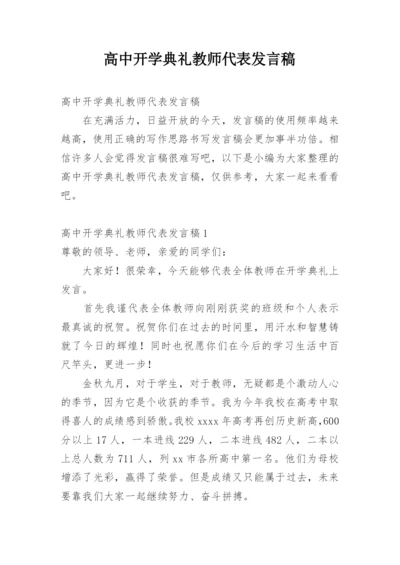 高中开学典礼教师代表发言稿

高中开学典礼教师代表发言稿

在充满活力，日益开放的今天，发言稿的使用频率越来越高，使用正确的写作思路书写发言稿会更加事半功倍。相信许多人会觉得发言稿很难写吧，以下是小编为大家整理的高中开学典礼教师代表发言稿，仅供参考，大家一起来看看吧。

高中开学典礼教师代表发言稿1

尊敬的领导、老师，亲爱的同学们：

大家好！很荣幸，今天能够代表全体教师在开学典礼上发言。

首先我谨代表全体教师向刚刚获奖的班级和个人表示最真诚的祝贺。祝贺你们在过去的时间里，用汗水和智慧铸就了今日的辉煌！同时也祝愿你们在今后的学习生活中百尺竿头，更进一步！

金秋九月，对于学生，对于教师，无疑都是个激动人心的季节，因为它是个收获的季节。我为今年我校在高考中取得喜人的成绩感到骄傲。我校xxxx年高考再创历史新高，600分以上17人，一本进线229人，二本进线482人，二本以上总人数为711人，列xx市各所高中第一名。他们为母校增添了光彩，赢得了荣誉。但是成绩又只能属于过去，未来要靠我们大家一起继续努力、奋斗拼搏。